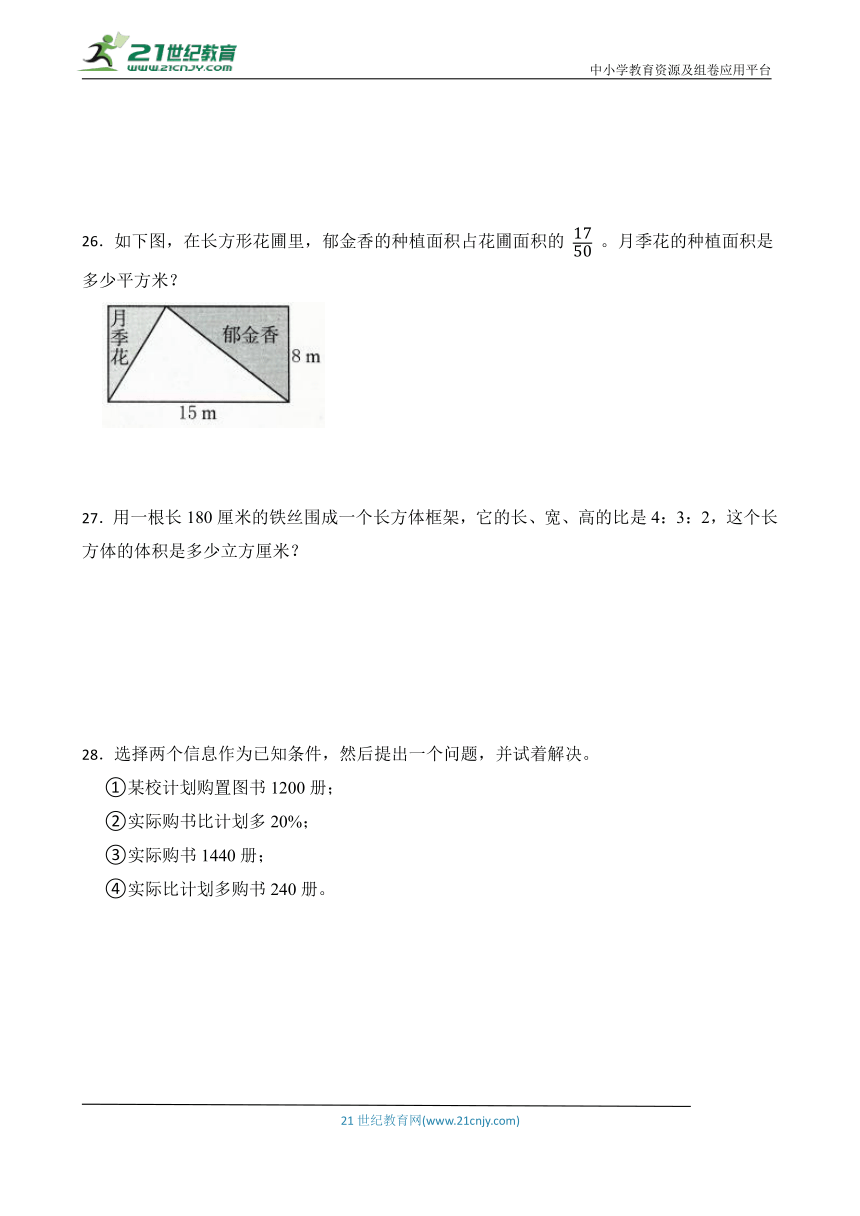 21世纪教育
www.21cnjy.com

中小学教育资源及组卷应用平台

26．如下图，在长方形花圃里，郁金香的种植面积占花圃面积的 $\frac{17}{50}$ 。月季花的种植面积是多少平方米？

月季花

郁金香

8 m

15 m

27．用一根长 180 厘米的铁丝围成一个长方体框架，它的长、宽、高的比是 4：3：2，这个长方体的体积是多少立方厘米？

28．选择两个信息作为已知条件，然后提出一个问题，并试着解决。
①某校计划购置图书 1200 册；
②实际购书比计划多 20%；
③实际购书 1440 册；
④实际比计划多购书 240 册。

21 世纪教育网(www.21cnjy.com)